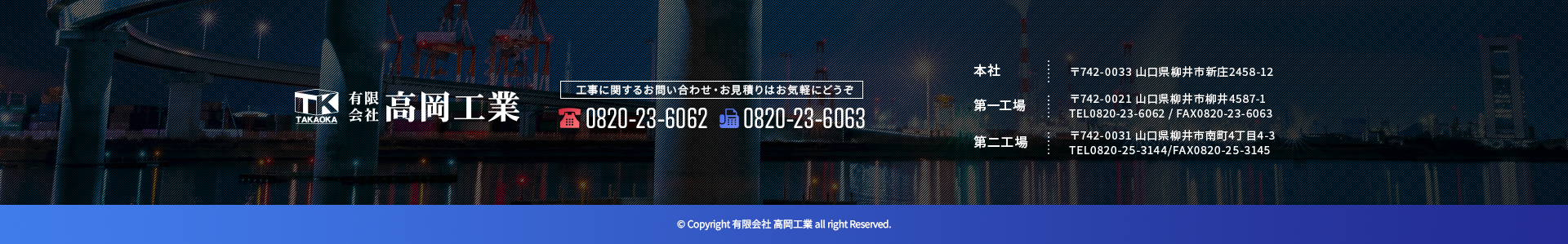 TK TAKAOKA 有限会社 高岡工業

工事に関するお問い合わせ・お見積りはお気軽にどうぞ
0820-23-6062 0820-23-6063

本社
〒742-0033 山口県柳井市新庄2458-12

第一工場
〒742-0021 山口県柳井市柳井4587-1
TEL0820-23-6062 / FAX0820-23-6063

第二工場
〒742-0031 山口県柳井市南町4丁目4-3
TEL0820-25-3144/FAX0820-25-3145

© Copyright 有限会社 高岡工業 all right Reserved.